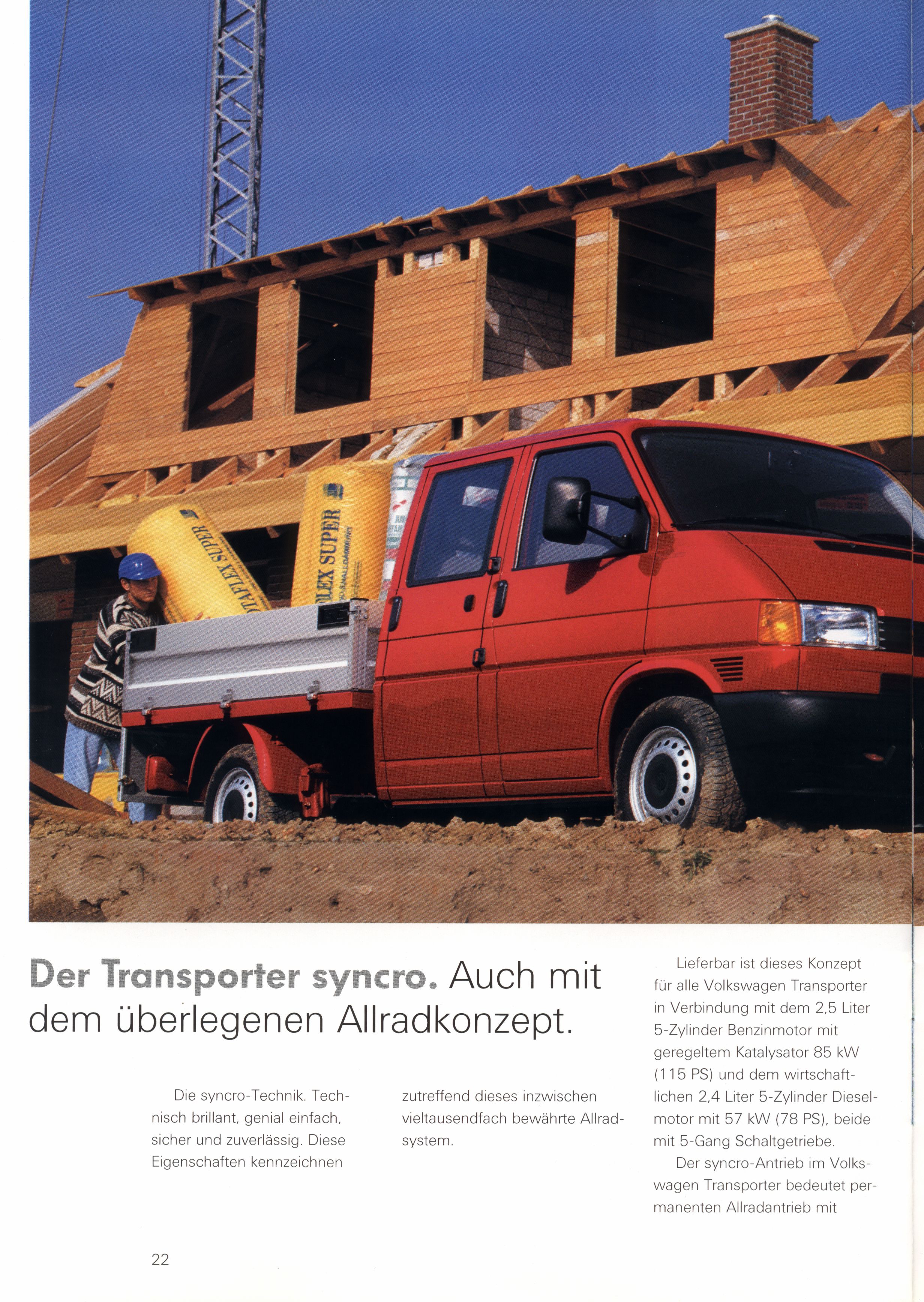 TAFLEX SUPER

LEX SUPER

Der Transporter syncro. Auch mit dem überlegenen Allradkonzept.

Die syncro-Technik. Technisch brillant, genial einfach, sicher und zuverlässig. Diese Eigenschaften kennzeichnen zutreffend dieses inzwischen vieltausendfach bewährte Allradsystem.

Lieferbar ist dieses Konzept für alle Volkswagen Transporter in Verbindung mit dem 2,5 Liter 5-Zylinder Benzinmotor mit geregeltem Katalysator 85 kW (115 PS) und dem wirtschaftlichen 2,4 Liter 5-Zylinder Dieselmotor mit 57 kW (78 PS), beide mit 5-Gang Schaltgetriebe.

Der syncro-Antrieb im Volkswagen Transporter bedeutet permanenten Allradantrieb mit

22